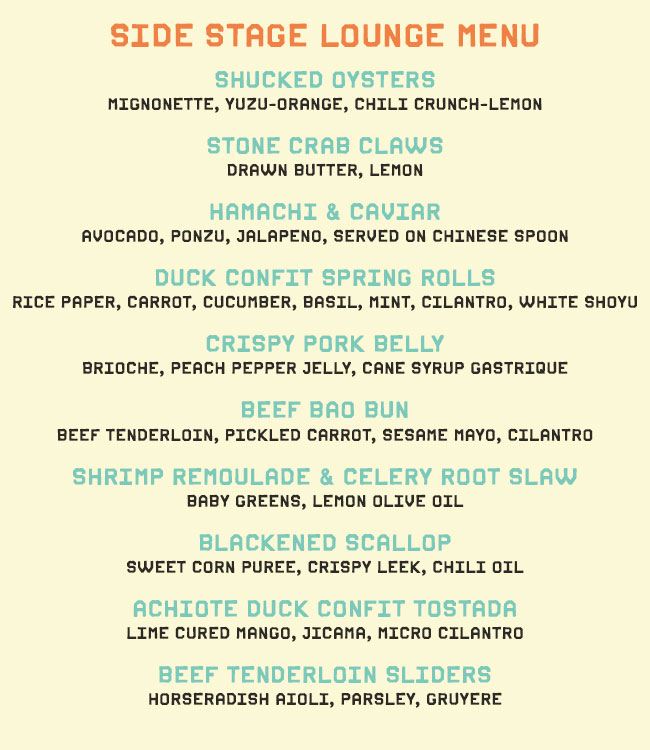 SIDE STAGE LOUNGE MENU

SHUCKED OYSTERS
MIGNONETTE, YUZU-ORANGE, CHILI CRUNCH-LEMON

STONE CRAB CLAWS
DRAWN BUTTER, LEMON

HAMACHI & CAVIAR
AVOCADO, PONZU, JALAPENO, SERVED ON CHINESE SPOON

DUCK CONFIT SPRING ROLLS
RICE PAPER, CARROT, CUCUMBER, BASIL, MINT, CILANTRO, WHITE SHOYU

CRISPY PORK BELLY
BRIOCHE, PEACH PEPPER JELLY, CANE SYRUP GASTRIQUE

BEEF BAO BUN
BEEF TENDERLOIN, PICKLED CARROT, SESAME MAYO, CILANTRO

SHRIMP REMOULADE & CELERY ROOT SLAW
BABY GREENS, LEMON OLIVE OIL

BLACKENED SCALLOP
SWEET CORN PUREE, CRISPY LEEK, CHILI OIL

ACHIOTE DUCK CONFIT TOSTADA
LIME CURED MANGO, JICAMA, MICRO CILANTRO

BEEF TENDERLOIN SLIDERS
HORSERADISH AIOLI, PARSLEY, GRUYERE